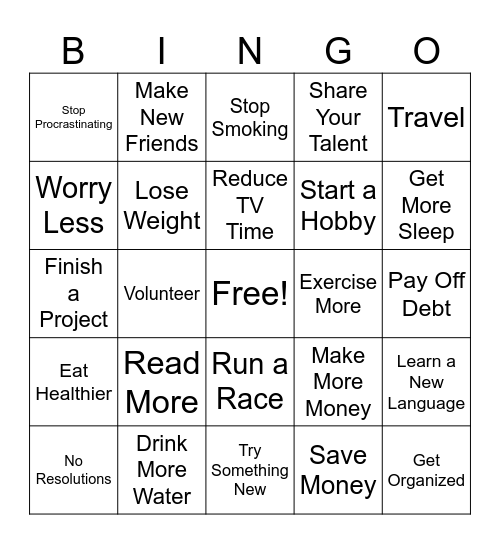 | B | I | N | G | O |
|---|---|---|---|---|
| Stop Procrastinating | Make New Friends | Stop Smoking | Share Your Talent | Travel |
| Worry Less | Lose Weight | Reduce TV Time | Start a Hobby | Get More Sleep |
| Finish a Project | Volunteer | Free! | Exercise More | Pay Off Debt |
| Eat Healthier | Read More | Run a Race | Make More Money | Learn a New Language |
| No Resolutions | Drink More Water | Try Something New | Save Money | Get Organized |